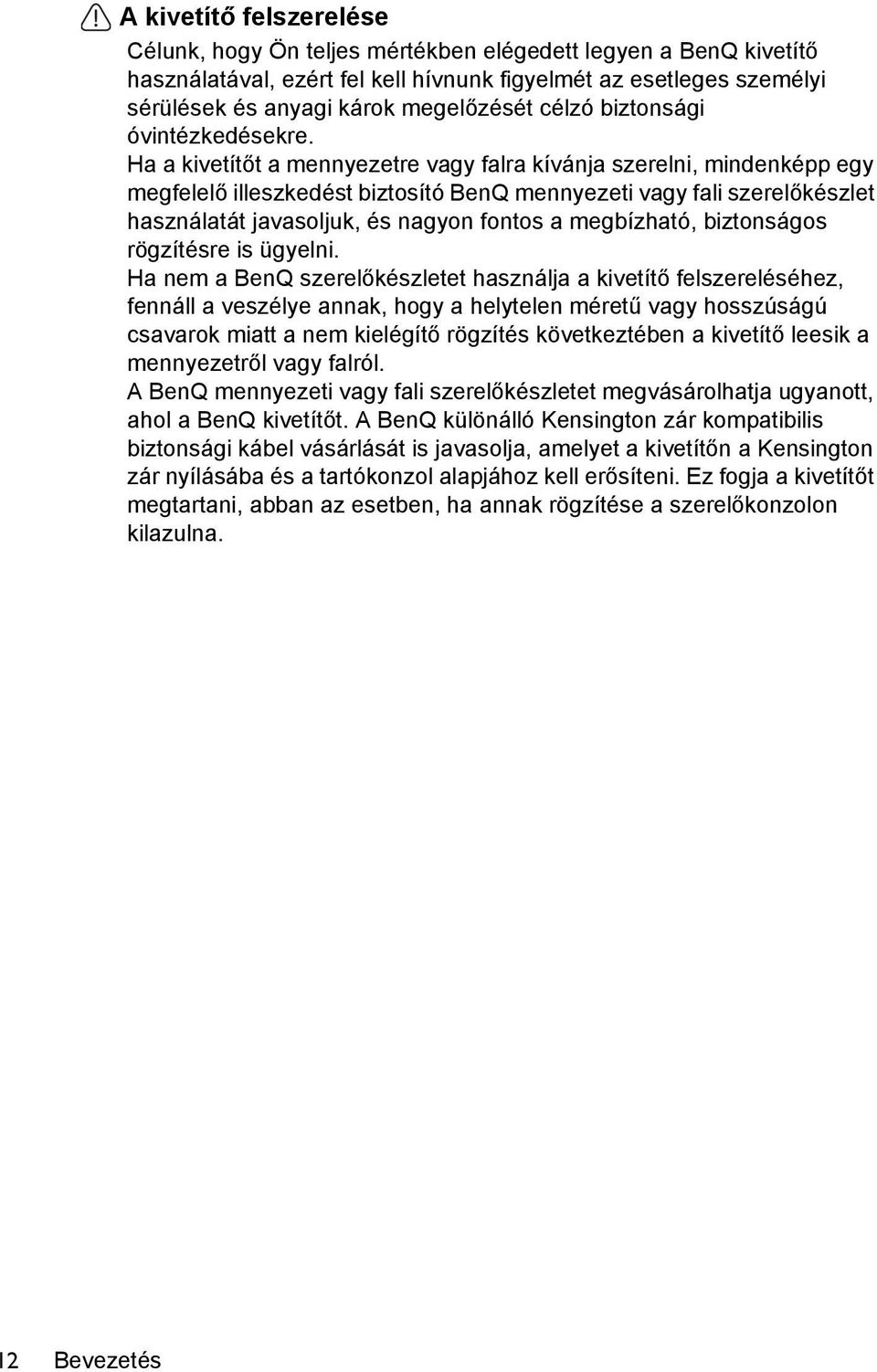 A kivetítő felszerelése

Célunk, hogy Ön teljes mértékben elégedett legyen a BenQ kivetítő használatával, ezért fel kell hívnunk figyelmét az esetleges személyi sérülések és anyagi károk megelőzését célzó biztonsági óvintézkedésekre.

Ha a kivetítőt a mennyezetre vagy falra kívánja szerelni, mindenképp egy megfelelő illeszkedést biztosító BenQ mennyezeti vagy fali szerelőkészlet használatát javasoljuk, és nagyon fontos a megbízható, biztonságos rögzítésre is ügyelni.

Ha nem a BenQ szerelőkészletet használja a kivetítő felszereléséhez, fennáll a veszélye annak, hogy a helytelen méretű vagy hosszúságú csavarok miatt a nem kielégítő rögzítés következtében a kivetítő leesik a mennyezetről vagy falról.

A BenQ mennyezeti vagy fali szerelőkészletet megvásárolhatja ugyanott, ahol a BenQ kivetítőt. A BenQ különálló Kensington zár kompatibilis biztonsági kábel vásárlását is javasolja, amelyet a kivetítőn a Kensington zár nyílásába és a tartókonzol alapjához kell erősíteni. Ez fogja a kivetítőt megtartani, abban az esetben, ha annak rögzítése a szerelőkonzolon kilazulna.

12 Bevezetés